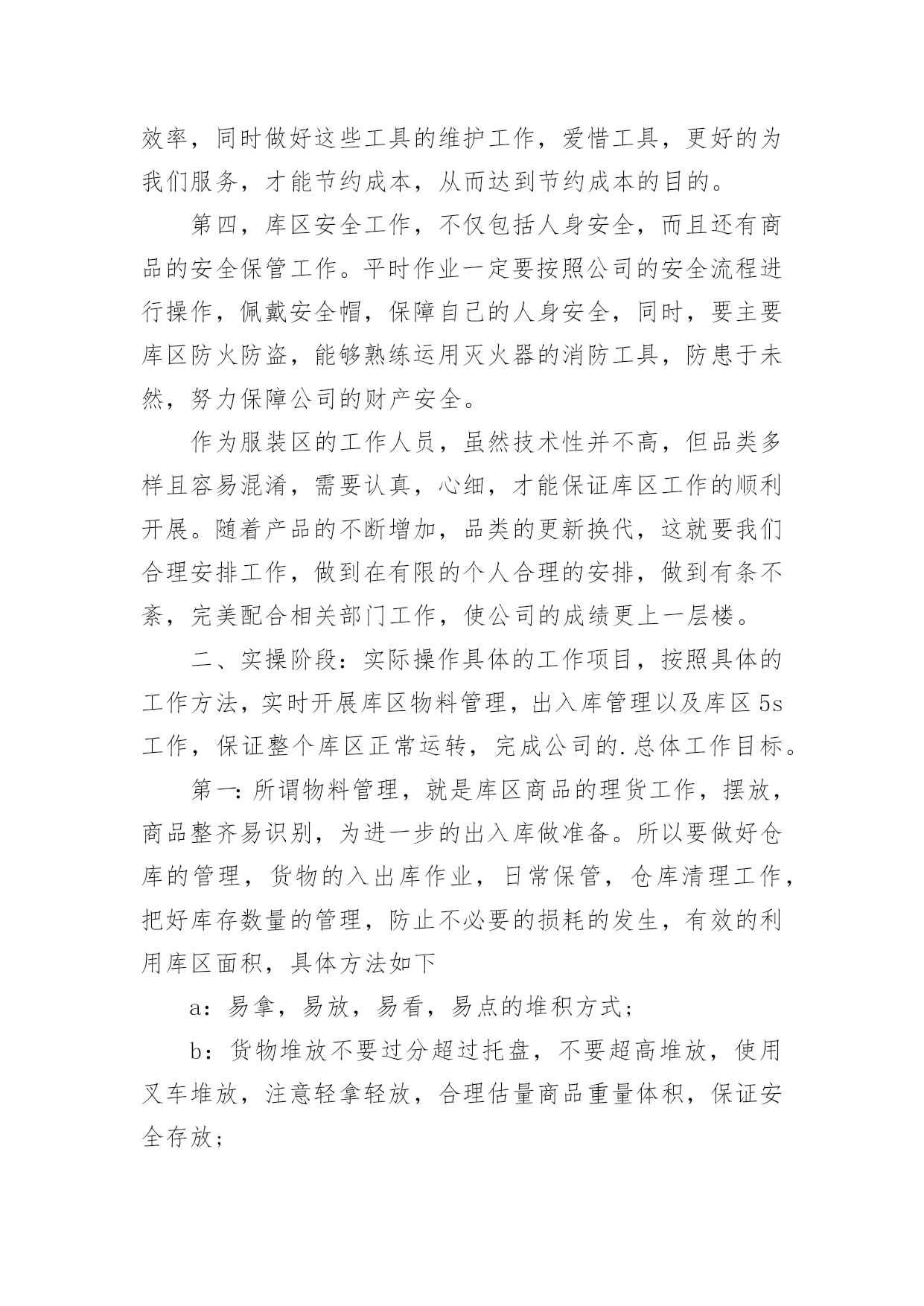 效率，同时做好这些工具的维护工作，爱惜工具，更好的为我们服务，才能节约成本，从而达到节约成本的目的。

第四，库区安全工作，不仅包括人身安全，而且还有商品的安全保管工作。平时作业一定要按照公司的安全流程进行操作，佩戴安全帽，保障自己的人身安全，同时，要主要库区防火防盗，能够熟练运用灭火器的消防工具，防患于未然，努力保障公司的财产安全。

作为服装区的工作人员，虽然技术性并不高，但品类多样且容易混淆，需要认真，心细，才能保证库区工作的顺利开展。随着产品的不断增加，品类的更新换代，这就要我们合理安排工作，做到在有限的个人合理的安排，做到有条不紊，完美配合相关部门工作，使公司的成绩更上一层楼。

二、实操阶段：实际操作具体的工作项目，按照具体的工作方法，实时开展库区物料管理，出入库管理以及库区5s工作，保证整个库区正常运转，完成公司的.总体工作目标。

第一:所谓物料管理，就是库区商品的理货工作，摆放，商品整齐易识别，为进一步的出入库做准备。所以要做好仓库的管理，货物的入出库作业，日常保管，仓库清理工作，把好库存数量的管理，防止不必要的损耗的发生，有效的利用库区面积，具体方法如下

a：易拿，易放，易看，易点的堆积方式；

b：货物堆放不要过分超过托盘，不要超高堆放，使用叉车堆放，注意轻拿轻放，合理估量商品重量体积，保证安全存放；